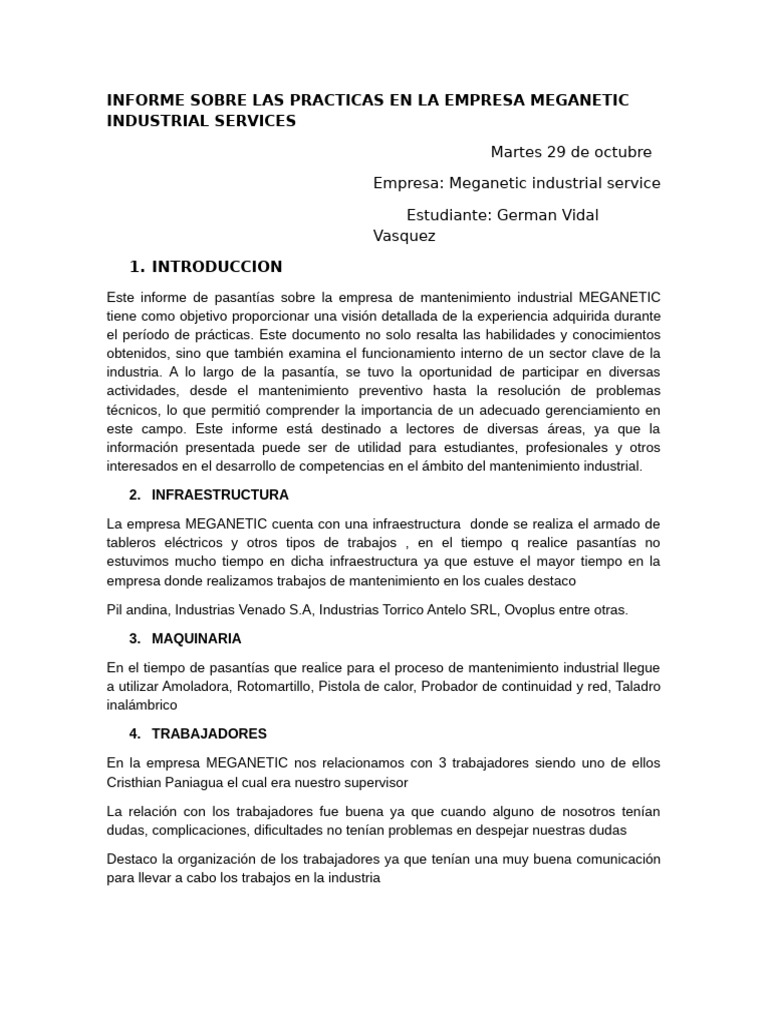 INFORME SOBRE LAS PRACTICAS EN LA EMPRESA MEGANETIC INDUSTRIAL SERVICES

Martes 29 de octubre

Empresa: Meganetic industrial service

Estudiante: German Vidal Vasquez

1. INTRODUCCION

Este informe de pasantías sobre la empresa de mantenimiento industrial MEGANETIC tiene como objetivo proporcionar una visión detallada de la experiencia adquirida durante el período de prácticas. Este documento no solo resalta las habilidades y conocimientos obtenidos, sino que también examina el funcionamiento interno de un sector clave de la industria. A lo largo de la pasantía, se tuvo la oportunidad de participar en diversas actividades, desde el mantenimiento preventivo hasta la resolución de problemas técnicos, lo que permitió comprender la importancia de un adecuado gerenciamiento en este campo. Este informe está destinado a lectores de diversas áreas, ya que la información presentada puede ser de utilidad para estudiantes, profesionales y otros interesados en el desarrollo de competencias en el ámbito del mantenimiento industrial.

2. INFRAESTRUCTURA

La empresa MEGANETIC cuenta con una infraestructura donde se realiza el armado de tableros eléctricos y otros tipos de trabajos , en el tiempo q realice pasantías no estuvimos mucho tiempo en dicha infraestructura ya que estuve el mayor tiempo en la empresa donde realizamos trabajos de mantenimiento en los cuales destaco

Pil andina, Industrias Venado S.A, Industrias Torrico Antelo SRL, Ovoplus entre otras.

3. MAQUINARIA

En el tiempo de pasantías que realice para el proceso de mantenimiento industrial llegue a utilizar Amoladora, Rotomartillo, Pistola de calor, Probador de continuidad y red, Taladro inalámbrico

4. TRABAJADORES

En la empresa MEGANETIC nos relacionamos con 3 trabajadores siendo uno de ellos Cristhian Paniagua el cual era nuestro supervisor

La relación con los trabajadores fue buena ya que cuando alguno de nosotros tenían dudas, complicaciones, dificultades no tenían problemas en despejar nuestras dudas

Destaco la organización de los trabajadores ya que tenían una muy buena comunicación para llevar a cabo los trabajos en la industria